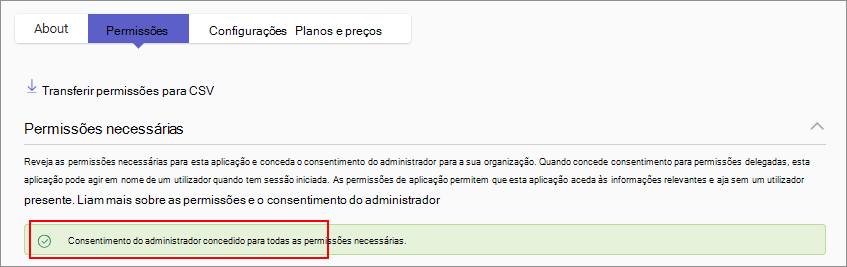 About Permissões Configurações Planos e preços

Transferir permissões para CSV

Permissões necessárias

Reveja as permissões necessárias para esta aplicação e conceda o consentimento do administrador para a sua organização. Quando concede consentimento para permissões delegadas, esta aplicação pode agir em nome de um utilizador quando tem sessão iniciada. As permissões de aplicação permitem que esta aplicação aceda às informações relevantes e aja sem um utilizador presente. Liam mais sobre as permissões e o consentimento do administrador

Consentimento do administrador concedido para todas as permissões necessárias.